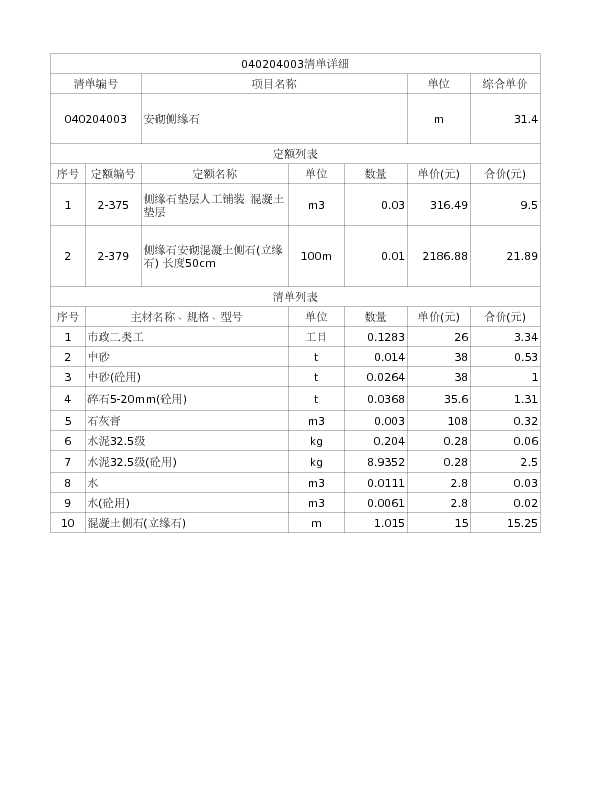 040204003清单详细

| 清单编号 | 项目名称 | 单位 | 综合单价 |
|---|---|---|---|
| 040204003 | 安砌侧缘石 | m | 31.4 |

定额列表

| 序号 | 定额编号 | 定额名称 | 单位 | 数量 | 单价(元) | 合价(元) |
|---|---|---|---|---|---|---|
| 1 | 2-375 | 侧缘石垫层人工铺装 混凝土垫层 | m3 | 0.03 | 316.49 | 9.5 |
| 2 | 2-379 | 侧缘石安砌混凝土侧石(立缘石) 长度50cm | 100m | 0.01 | 2186.88 | 21.89 |

清单列表

| 序号 | 主材名称、规格、型号 | 单位 | 数量 | 单价(元) | 合价(元) |
|---|---|---|---|---|---|
| 1 | 市政二类工 | 工日 | 0.1283 | 26 | 3.34 |
| 2 | 中砂 | t | 0.014 | 38 | 0.53 |
| 3 | 中砂(砼用) | t | 0.0264 | 38 | 1 |
| 4 | 碎石5-20mm(砼用) | t | 0.0368 | 35.6 | 1.31 |
| 5 | 石灰膏 | m3 | 0.003 | 108 | 0.32 |
| 6 | 水泥32.5级 | kg | 0.204 | 0.28 | 0.06 |
| 7 | 水泥32.5级(砼用) | kg | 8.9352 | 0.28 | 2.5 |
| 8 | 水 | m3 | 0.0111 | 2.8 | 0.03 |
| 9 | 水(砼用) | m3 | 0.0061 | 2.8 | 0.02 |
| 10 | 混凝土侧石(立缘石) | m | 1.015 | 15 | 15.25 |